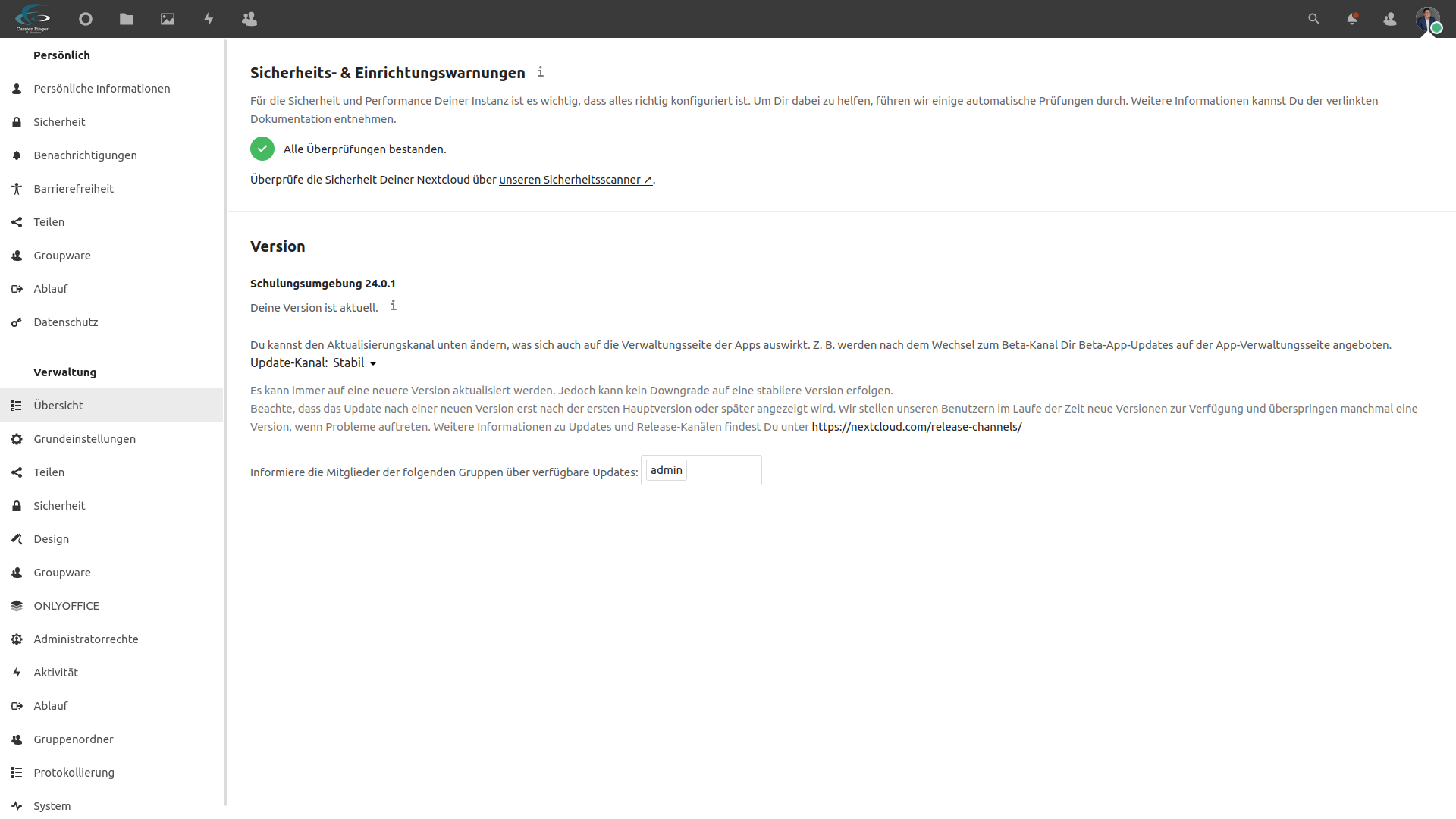 Carsten Rieger

Persönlich

Persönliche Informationen

Sicherheit

Benachrichtigungen

Barrierefreiheit

Teilen

Groupware

Ablauf

Datenschutz

Verwaltung

Übersicht

Grundeinstellungen

Teilen

Sicherheit

Design

Groupware

ONLYOFFICE

Administratorrechte

Aktivität

Ablauf

Gruppenordner

Protokollierung

System

Sicherheits- & Einrichtungswarnungen

Für die Sicherheit und Performance Deiner Instanz ist es wichtig, dass alles richtig konfiguriert ist. Um Dir dabei zu helfen, führen wir einige automatische Prüfungen durch. Weitere Informationen kannst Du der verlinkten Dokumentation entnehmen.

Alle Überprüfungen bestanden.

Überprüfe die Sicherheit Deiner Nextcloud über unseren Sicherheitsscanner ↗.

Version

Schulungsumgebung 24.0.1

Deine Version ist aktuell.

Du kannst den Aktualisierungskanal unten ändern, was sich auch auf die Verwaltungsseite der Apps auswirkt. Z. B. werden nach dem Wechsel zum Beta-Kanal Dir Beta-App-Updates auf der App-Verwaltungsseite angeboten.

Update-Kanal: Stabil

Es kann immer auf eine neuere Version aktualisiert werden. Jedoch kann kein Downgrade auf eine stabilere Version erfolgen.
Beachte, dass das Update nach einer neuen Version erst nach der ersten Hauptversion oder später angezeigt wird. Wir stellen unseren Benutzern im Laufe der Zeit neue Versionen zur Verfügung und überspringen manchmal eine Version, wenn Probleme auftreten. Weitere Informationen zu Updates und Release-Kanälen findest Du unter https://nextcloud.com/release-channels/

Informiere die Mitglieder der folgenden Gruppen über verfügbare Updates: admin